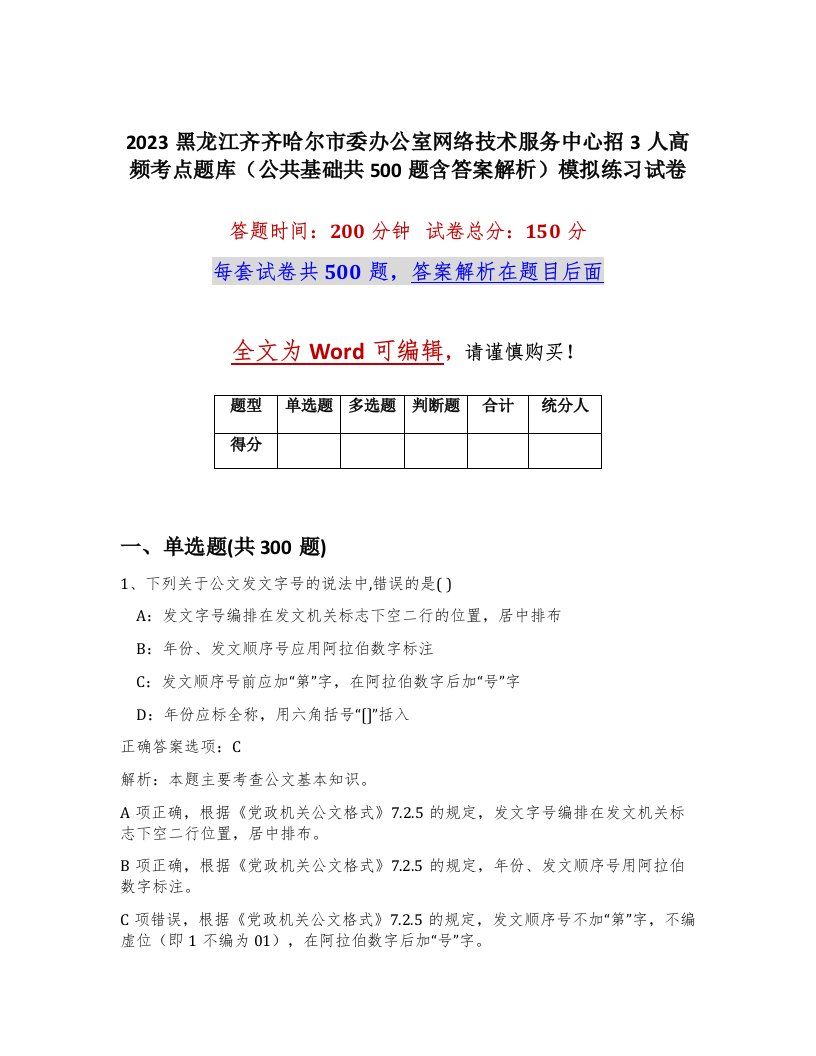 2023 黑龙江齐齐哈尔市委办公室网络技术服务中心招 3 人高频考点题库（公共基础共 500 题含答案解析）模拟练习试卷

答题时间：200 分钟　试卷总分：150 分

每套试卷共 500 题，答案解析在题目后面

全文为 Word 可编辑，请谨慎购买！

| 题型 | 单选题 | 多选题 | 判断题 | 合计 | 统分人 |
|---|---|---|---|---|---|
| 得分 | | | | | |

一、单选题(共 300 题)

1、下列关于公文发文字号的说法中,错误的是( )

A：发文字号编排在发文机关标志下空二行的位置，居中排布

B：年份、发文顺序号应用阿拉伯数字标注

C：发文顺序号前应加“第”字，在阿拉伯数字后加“号”字

D：年份应标全称，用六角括号“[]”括入

正确答案选项：C

解析：本题主要考查公文基本知识。

A 项正确，根据《党政机关公文格式》7.2.5 的规定，发文字号编排在发文机关标志下空二行位置，居中排布。

B 项正确，根据《党政机关公文格式》7.2.5 的规定，年份、发文顺序号用阿拉伯数字标注。

C 项错误，根据《党政机关公文格式》7.2.5 的规定，发文顺序号不加“第”字，不编虚位（即 1 不编为 01），在阿拉伯数字后加“号”字。